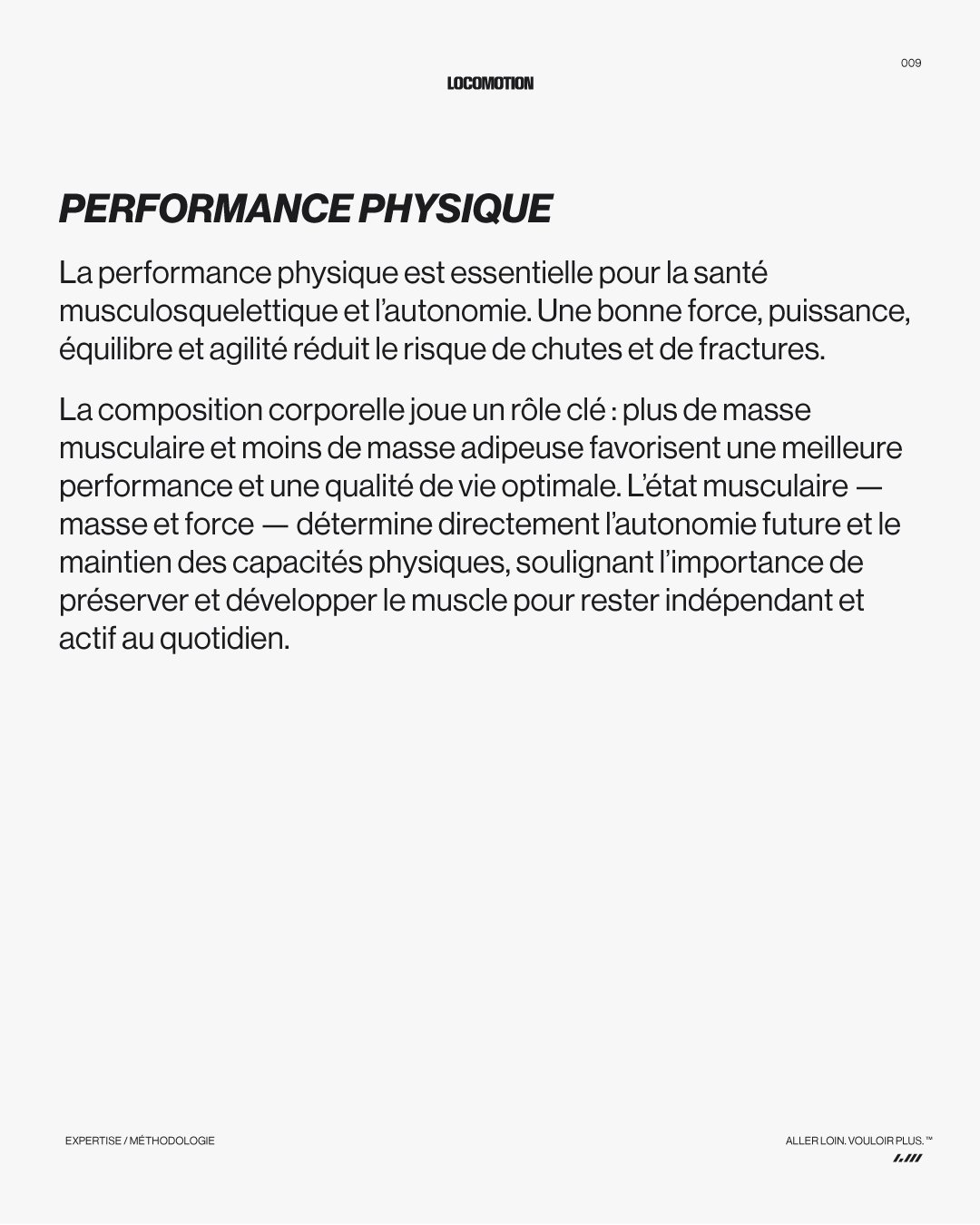 009

LOCOMOTION

PERFORMANCE PHYSIQUE

La performance physique est essentielle pour la santé musculosquelettique et l'autonomie. Une bonne force, puissance, équilibre et agilité réduit le risque de chutes et de fractures.

La composition corporelle joue un rôle clé : plus de masse musculaire et moins de masse adipeuse favorisent une meilleure performance et une qualité de vie optimale. L'état musculaire — masse et force — détermine directement l'autonomie future et le maintien des capacités physiques, soulignant l'importance de préserver et développer le muscle pour rester indépendant et actif au quotidien.

EXPERTISE / MÉTHODOLOGIE

ALLER LOIN. VOULOIR PLUS.™